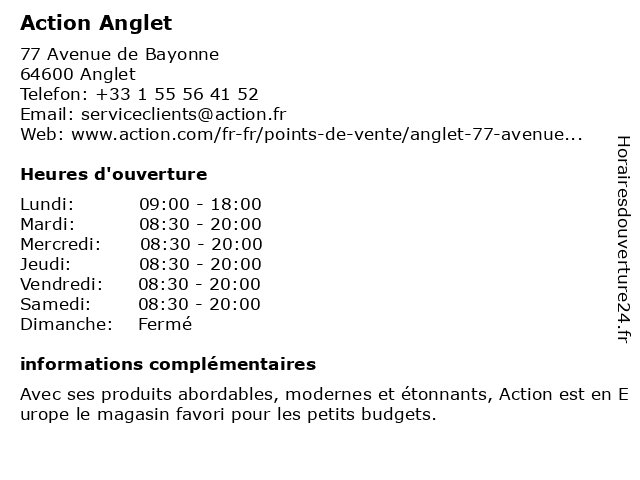 Action Anglet

77 Avenue de Bayonne
64600 Anglet
Telefon: +33 1 55 56 41 52
Email: serviceclients@action.fr
Web: www.action.com/fr-fr/points-de-vente/anglet-77-avenue...

Heures d'ouverture

| | |
|---|---|
| Lundi: | 09:00 - 18:00 |
| Mardi: | 08:30 - 20:00 |
| Mercredi: | 08:30 - 20:00 |
| Jeudi: | 08:30 - 20:00 |
| Vendredi: | 08:30 - 20:00 |
| Samedi: | 08:30 - 20:00 |
| Dimanche: | Fermé |

informations complémentaires

Avec ses produits abordables, modernes et étonnants, Action est en Europe le magasin favori pour les petits budgets.

Horairesdouverture24.fr